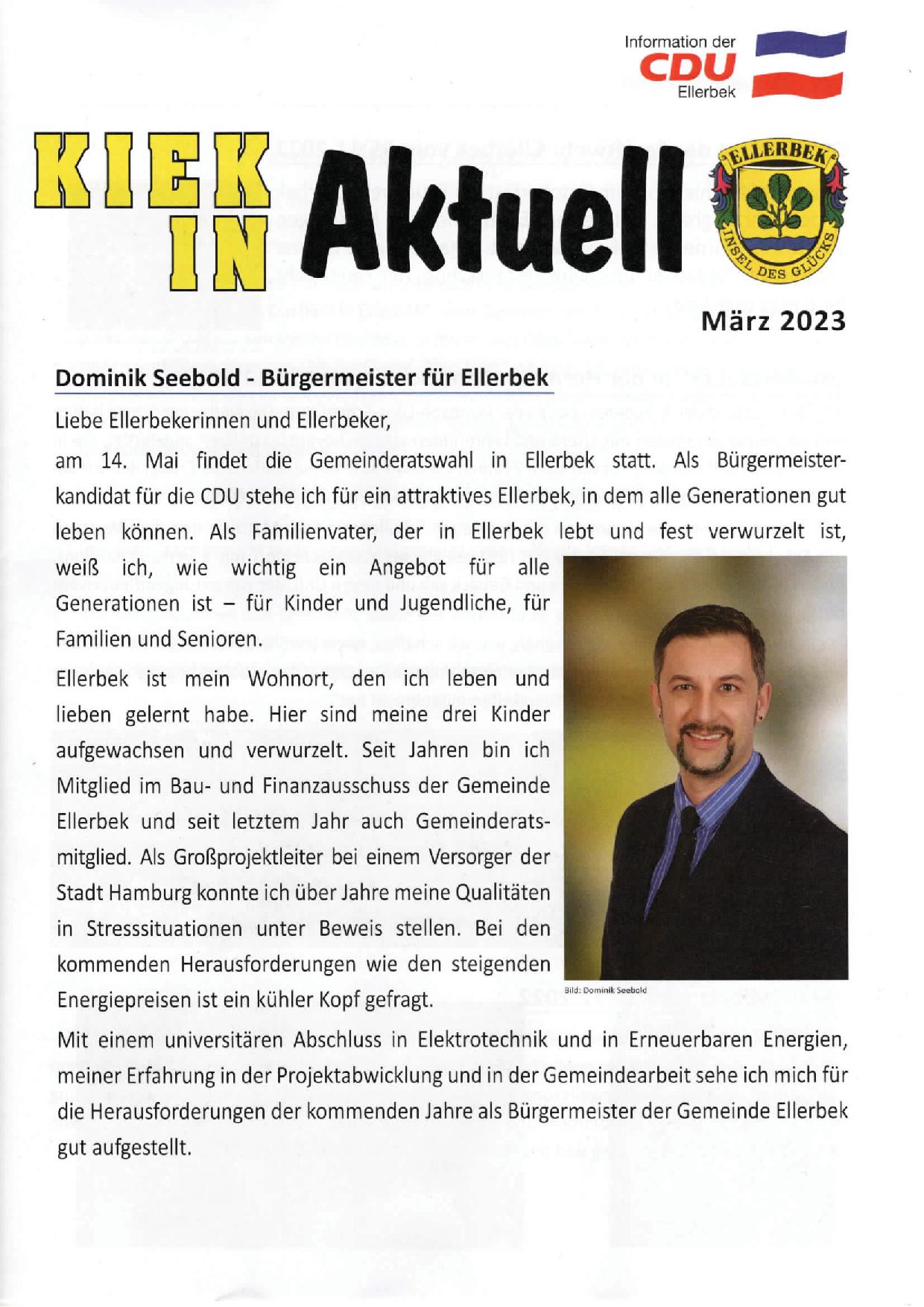 Information der
CDU
Ellerbek

KIEK IN Aktuell

ELLERBEK
INSEL DES GLÜCKS

März 2023

Dominik Seebold - Bürgermeister für Ellerbek

Liebe Ellerbekerinnen und Ellerbeker,
am 14. Mai findet die Gemeinderatswahl in Ellerbek statt. Als Bürgermeisterkandidat für die CDU stehe ich für ein attraktives Ellerbek, in dem alle Generationen gut leben können. Als Familienvater, der in Ellerbek lebt und fest verwurzelt ist, weiß ich, wie wichtig ein Angebot für alle Generationen ist – für Kinder und Jugendliche, für Familien und Senioren.

Ellerbek ist mein Wohnort, den ich leben und lieben gelernt habe. Hier sind meine drei Kinder aufgewachsen und verwurzelt. Seit Jahren bin ich Mitglied im Bau- und Finanzausschuss der Gemeinde Ellerbek und seit letztem Jahr auch Gemeinderatsmitglied. Als Großprojektleiter bei einem Versorger der Stadt Hamburg konnte ich über Jahre meine Qualitäten in Stresssituationen unter Beweis stellen. Bei den kommenden Herausforderungen wie den steigenden Energiepreisen ist ein kühler Kopf gefragt.

Bild: Dominik Seebold

Mit einem universitären Abschluss in Elektrotechnik und in Erneuerbaren Energien, meiner Erfahrung in der Projektabwicklung und in der Gemeindearbeit sehe ich mich für die Herausforderungen der kommenden Jahre als Bürgermeister der Gemeinde Ellerbek gut aufgestellt.